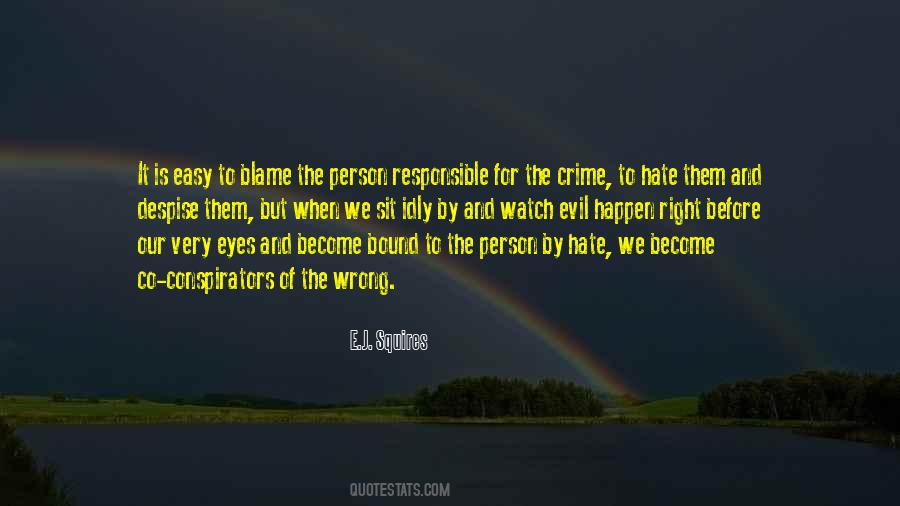 It is easy to blame the person responsible for the crime, to hate them and despise them, but when we sit idly by and watch evil happen right before our very eyes and become bound to the person by hate, we become co-conspirators of the wrong.

E.J. Squires

QUOTESTATS.COM